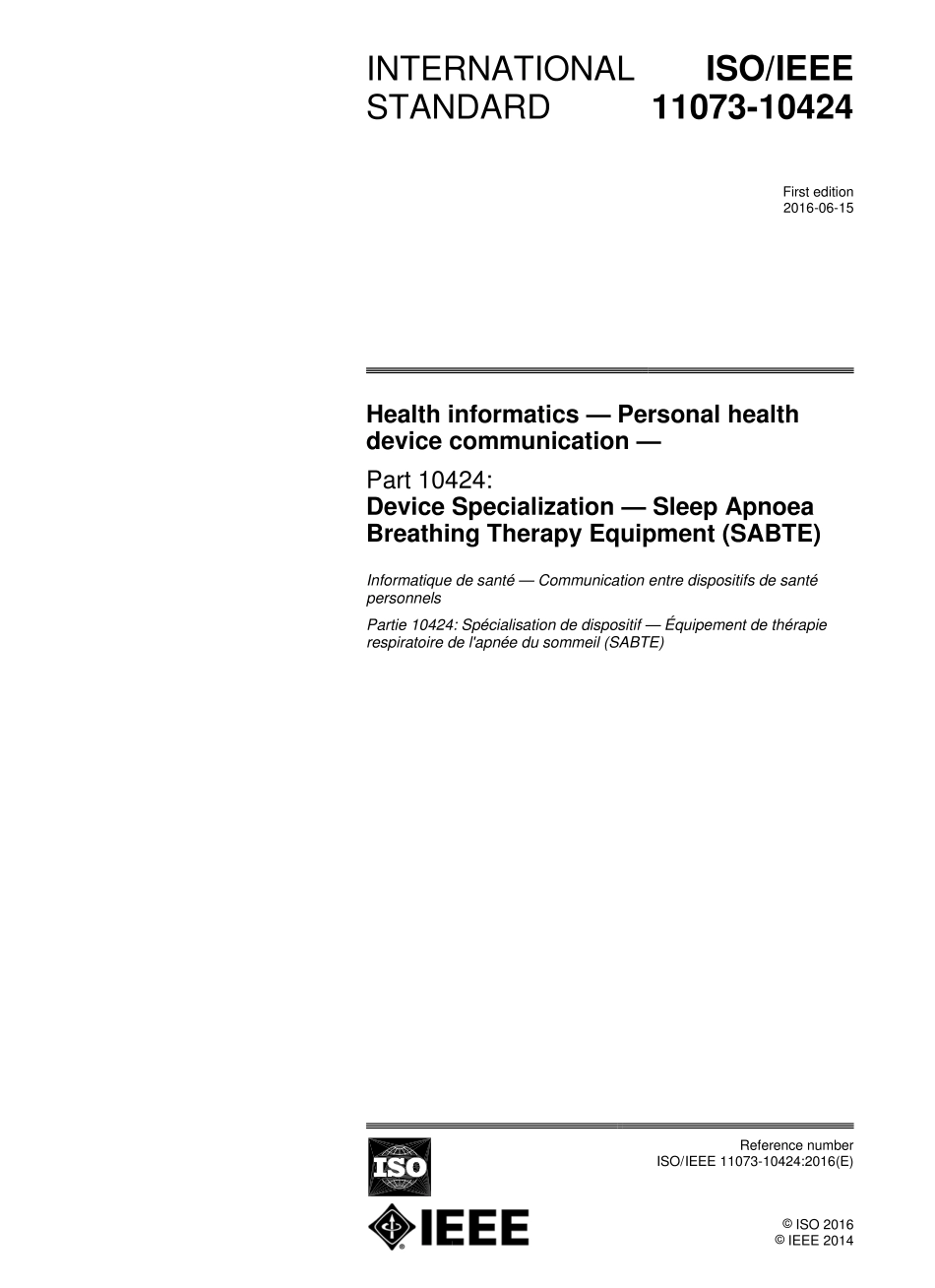 INTERNATIONAL STANDARD

ISO/IEEE 11073-10424

First edition
2016-06-15

Health informatics — Personal health device communication —

Part 10424:
Device Specialization — Sleep Apnoea Breathing Therapy Equipment (SABTE)

Informatique de santé — Communication entre dispositifs de santé personnels

Partie 10424: Spécialisation de dispositif — Équipement de thérapie respiratoire de l'apnée du sommeil (SABTE)

ISO

IEEE

Reference number
ISO/IEEE 11073-10424:2016(E)

© ISO 2016
© IEEE 2014